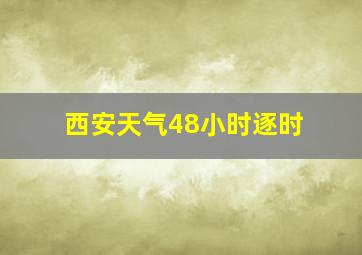 西安天气48小时逐时